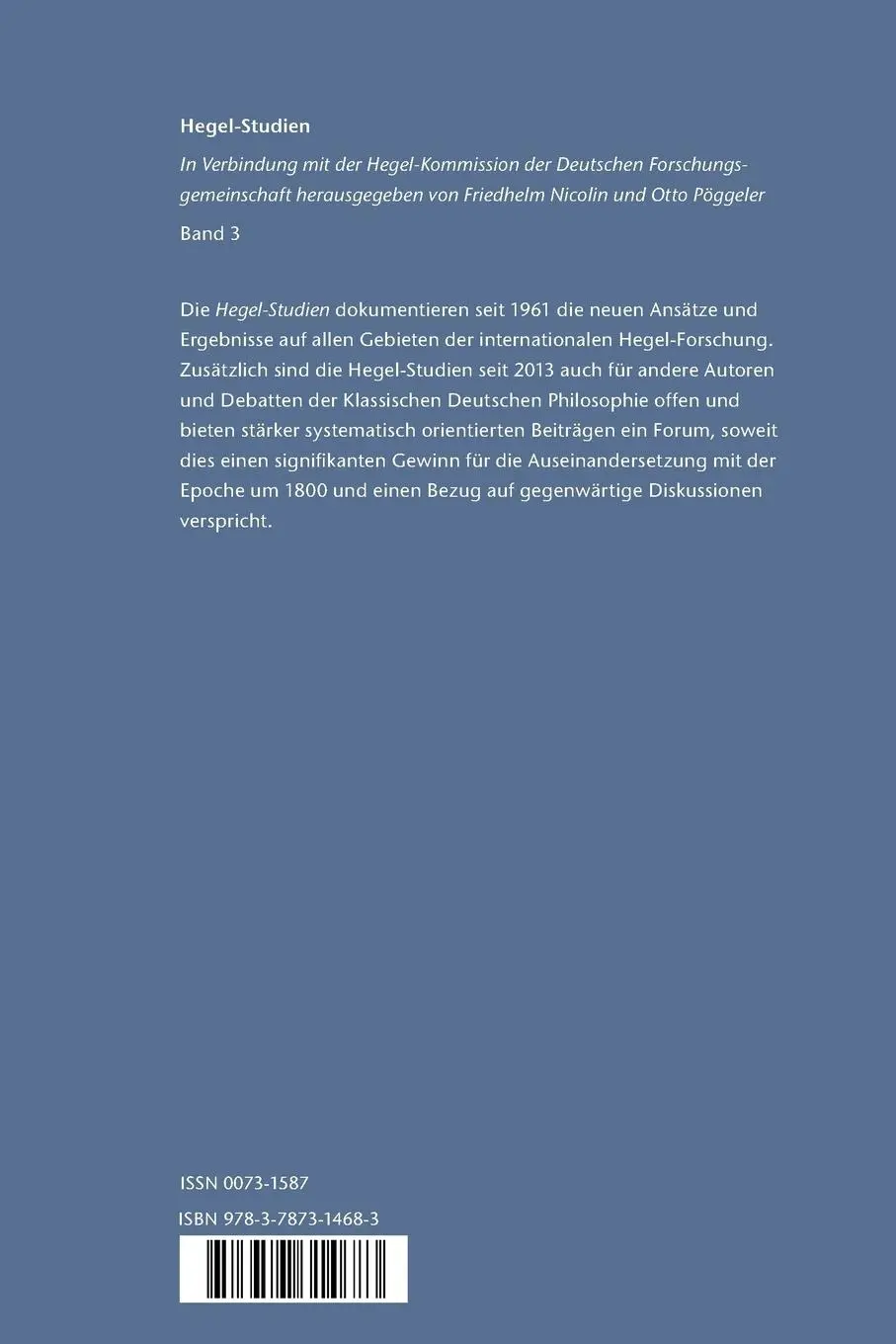 Hegel-Studien

In Verbindung mit der Hegel-Kommission der Deutschen Forschungsgemeinschaft herausgegeben von Friedhelm Nicolin und Otto Pöggeler

Band 3

Die Hegel-Studien dokumentieren seit 1961 die neuen Ansätze und Ergebnisse auf allen Gebieten der internationalen Hegel-Forschung. Zusätzlich sind die Hegel-Studien seit 2013 auch für andere Autoren und Debatten der Klassischen Deutschen Philosophie offen und bieten stärker systematisch orientierten Beiträgen ein Forum, soweit dies einen signifikanten Gewinn für die Auseinandersetzung mit der Epoche um 1800 und einen Bezug auf gegenwärtige Diskussionen verspricht.

ISSN 0073-1587

ISBN 978-3-7873-1468-3